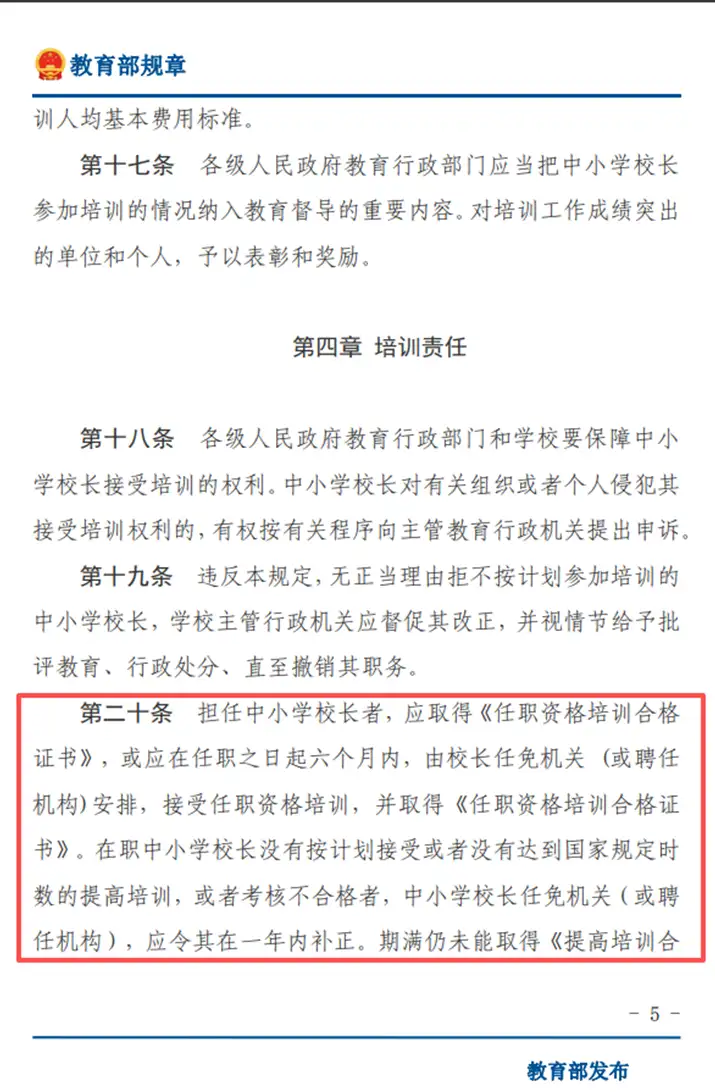 教育部规章

训人均基本费用标准。

第十七条 各级人民政府教育行政部门应当把中小学校长参加培训的情况纳入教育督导的重要内容。对培训工作成绩突出的单位和个人，予以表彰和奖励。

第四章 培训责任

第十八条 各级人民政府教育行政部门和学校要保障中小学校长接受培训的权利。中小学校长对有关组织或者个人侵犯其接受培训权利的，有权按有关程序向主管教育行政机关提出申诉。

第十九条 违反本规定，无正当理由拒不按计划参加培训的中小学校长，学校主管行政机关应督促其改正，并视情节给予批评教育、行政处分、直至撤销其职务。

第二十条 担任中小学校长者，应取得《任职资格培训合格证书》，或应在任职之日起六个月内，由校长任免机关（或聘任机构）安排，接受任职资格培训，并取得《任职资格培训合格证书》。在职中小学校长没有按计划接受或者没有达到国家规定时数的提高培训，或者考核不合格者，中小学校长任免机关（或聘任机构），应令其在一年内补正。期满仍未能取得《提高培训合

－ 5 －

教育部发布